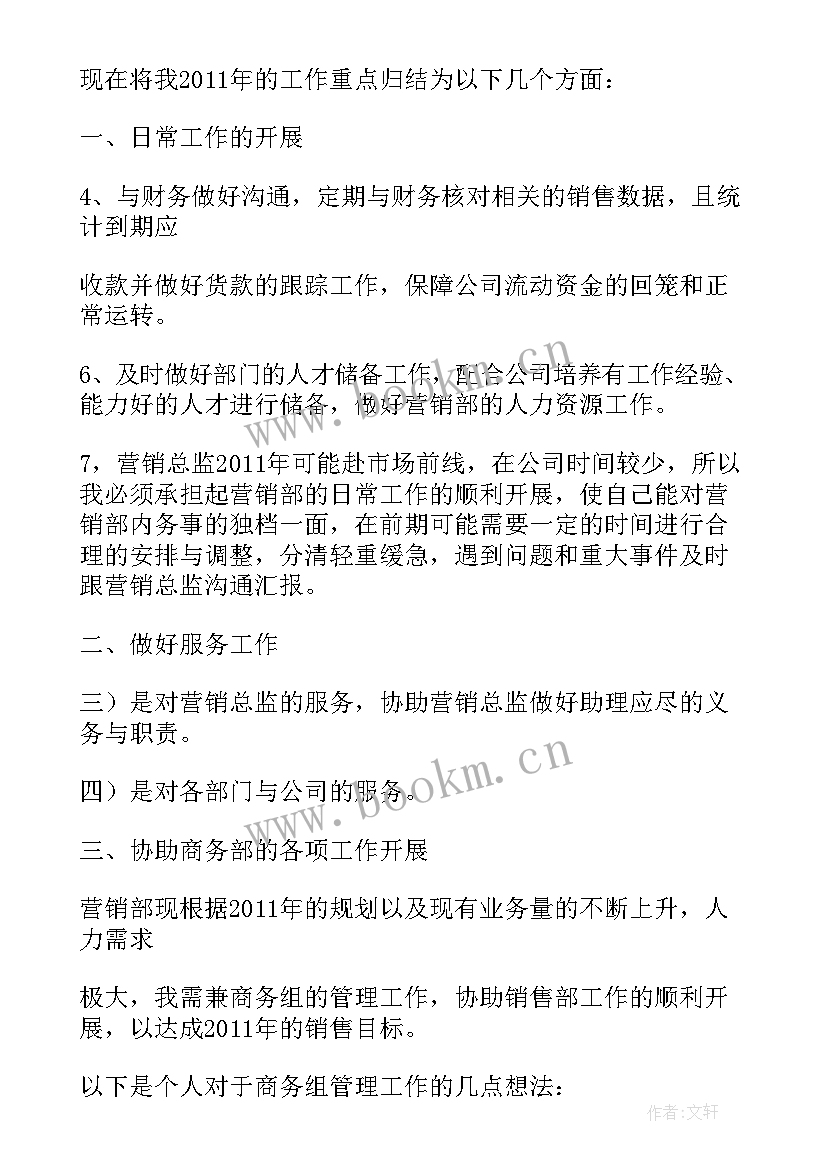 现在将我2011年的工作重点归结为以下几个方面：

一、日常工作的开展

4、与财务做好沟通，定期与财务核对相关的销售数据，且统计到期应

收款并做好货款的跟踪工作，保障公司流动资金的回笼和正常运转。

6、及时做好部门的人才储备工作，配合公司培养有工作经验、能力好的人才进行储备，做好营销部的人力资源工作。

7，营销总监2011年可能赴市场前线，在公司时间较少，所以我必须承担起营销部的日常工作的顺利开展，使自己能对营销部内务事的独档一面，在前期可能需要一定的时间进行合理的安排与调整，分清轻重缓急，遇到问题和重大事件及时跟营销总监沟通汇报。

二、做好服务工作

三）是对营销总监的服务，协助营销总监做好助理应尽的义务与职责。

四）是对各部门与公司的服务。

三、协助商务部的各项工作开展

营销部现根据2011年的规划以及现有业务量的不断上升，人力需求

极大，我需兼商务组的管理工作，协助销售部工作的顺利开展，以达成2011年的销售目标。

以下是个人对于商务组管理工作的几点想法：

www.bookm.cn

www.bookm.cn

作者：文轩